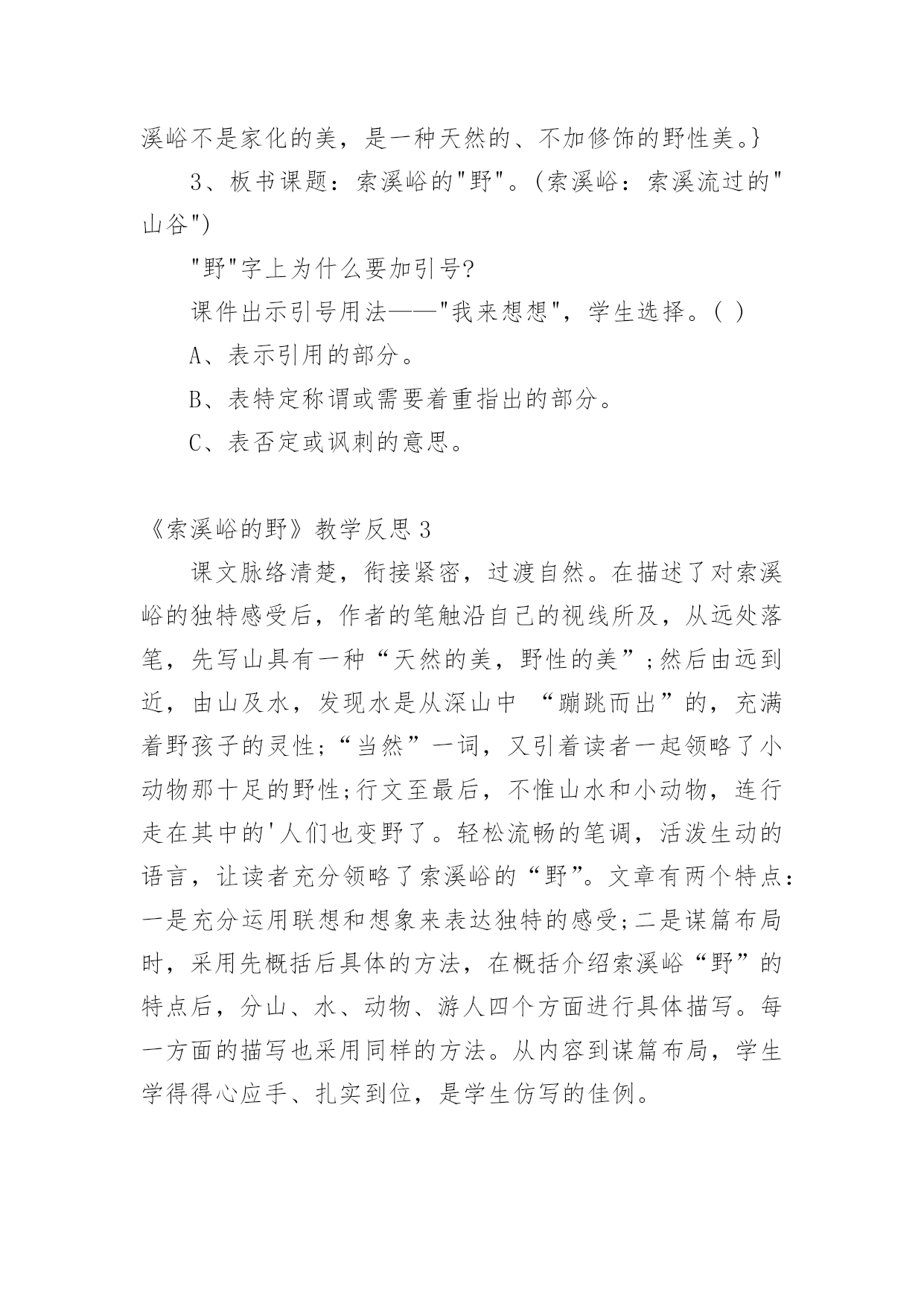 溪峪不是家化的美，是一种天然的、不加修饰的野性美。}

3、板书课题：索溪峪的"野"。(索溪峪：索溪流过的"山谷")

"野"字上为什么要加引号?

课件出示引号用法——"我来想想"，学生选择。( )

A、表示引用的部分。

B、表特定称谓或需要着重指出的部分。

C、表否定或讽刺的意思。

《索溪峪的野》教学反思 3

课文脉络清楚，衔接紧密，过渡自然。在描述了对索溪峪的独特感受后，作者的笔触沿自己的视线所及，从远处落笔，先写山具有一种“天然的美，野性的美”;然后由远到近，由山及水，发现水是从深山中 “蹦跳而出”的，充满着野孩子的灵性;“当然”一词，又引着读者一起领略了小动物那十足的野性;行文至最后，不惟山水和小动物，连行走在其中的'人们也变野了。轻松流畅的笔调，活泼生动的语言，让读者充分领略了索溪峪的“野”。文章有两个特点：一是充分运用联想和想象来表达独特的感受;二是谋篇布局时，采用先概括后具体的方法，在概括介绍索溪峪“野”的特点后，分山、水、动物、游人四个方面进行具体描写。每一方面的描写也采用同样的方法。从内容到谋篇布局，学生学得得心应手、扎实到位，是学生仿写的佳例。